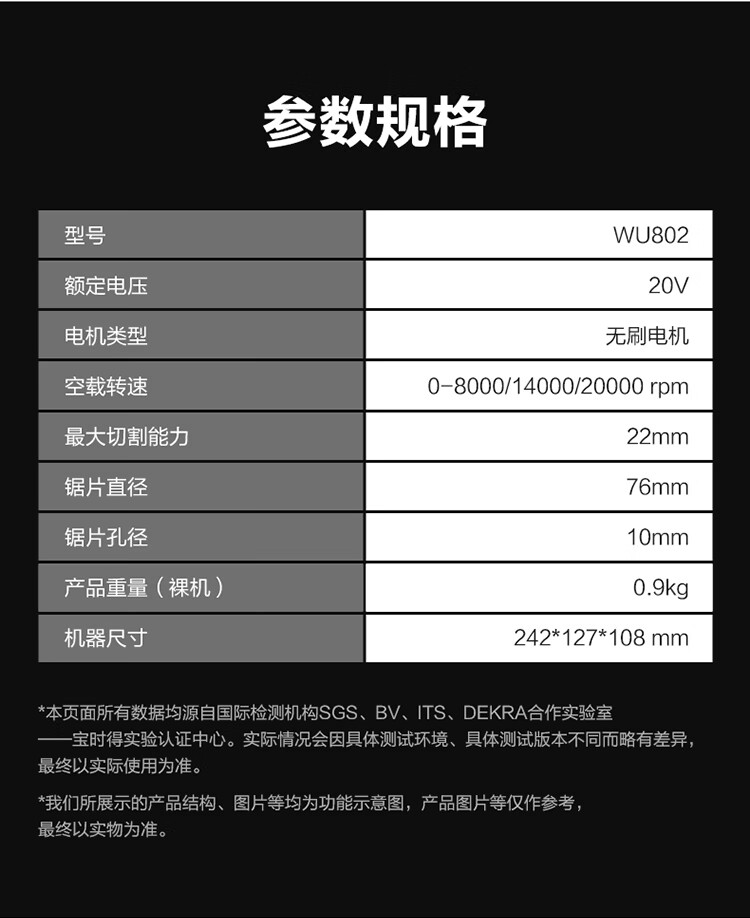 参数规格

| 型号 | WU802 |
|---|---|
| 额定电压 | 20V |
| 电机类型 | 无刷电机 |
| 空载转速 | 0-8000/14000/20000 rpm |
| 最大切割能力 | 22mm |
| 锯片直径 | 76mm |
| 锯片孔径 | 10mm |
| 产品重量（裸机） | 0.9kg |
| 机器尺寸 | 242*127*108 mm |

*本页面所有数据均源自国际检测机构SGS、BV、ITS、DEKRA合作实验室——宝时得实验认证中心。实际情况会因具体测试环境、具体测试版本不同而略有差异，最终以实际使用为准。

*我们所展示的产品结构、图片等均为功能示意图，产品图片等仅作参考，最终以实物为准。